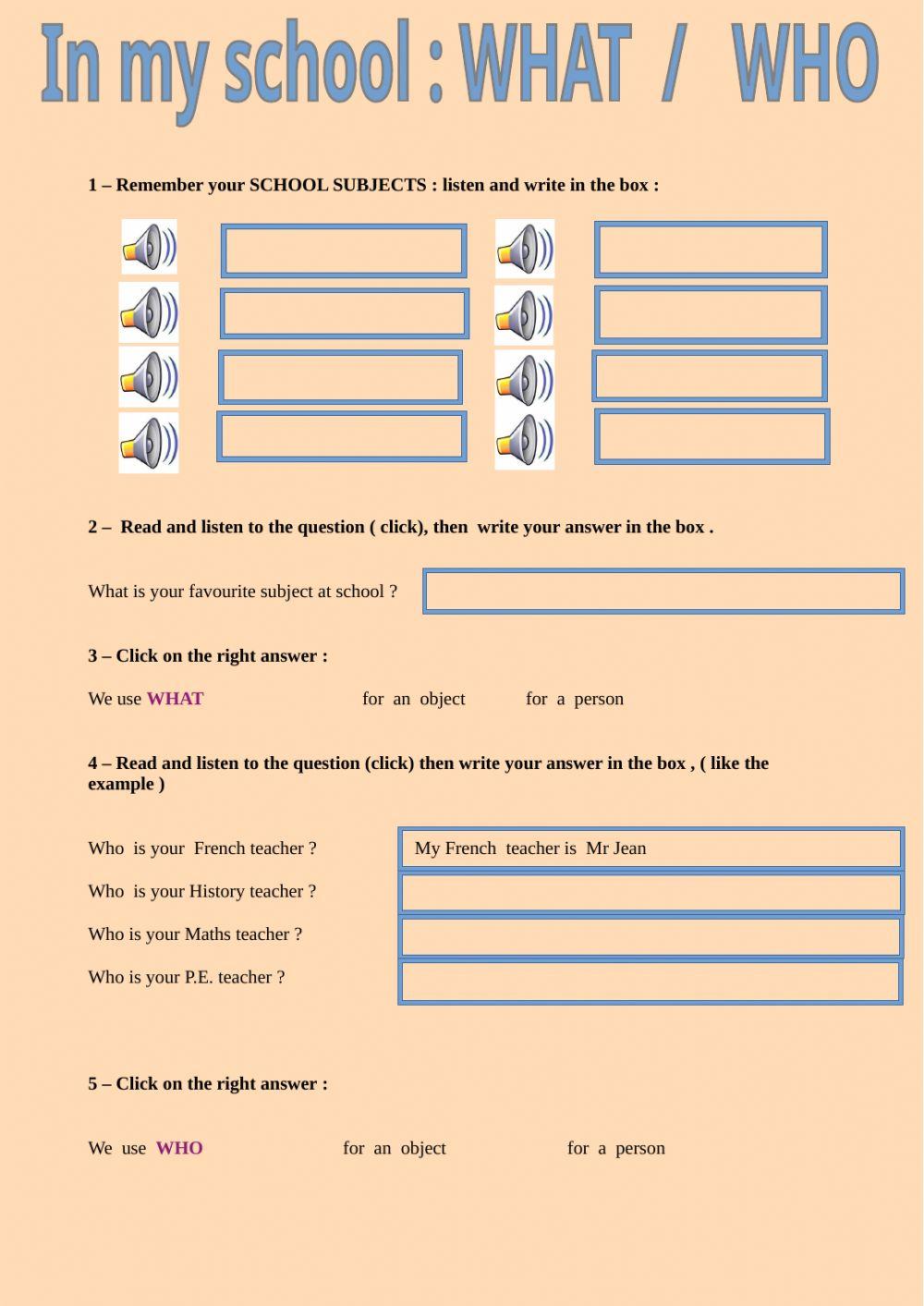 In my school : WHAT / WHO

1 – Remember your SCHOOL SUBJECTS : listen and write in the box :

2 – Read and listen to the question ( click), then write your answer in the box .

What is your favourite subject at school ?

3 – Click on the right answer :

We use WHAT for an object for a person

4 – Read and listen to the question (click) then write your answer in the box , ( like the example )

Who is your French teacher ?
My French teacher is Mr Jean
Who is your History teacher ?
Who is your Maths teacher ?
Who is your P.E. teacher ?

5 – Click on the right answer :

We use WHO for an object for a person